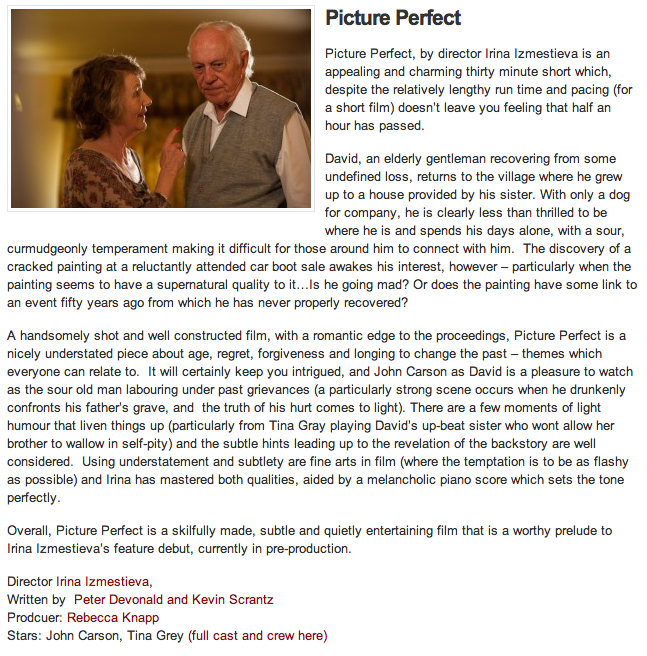 Picture Perfect

Picture Perfect, by director Irina Izmestieva is an appealing and charming thirty minute short which, despite the relatively lengthy run time and pacing (for a short film) doesn't leave you feeling that half an hour has passed.

David, an elderly gentleman recovering from some undefined loss, returns to the village where he grew up to a house provided by his sister. With only a dog for company, he is clearly less than thrilled to be where he is and spends his days alone, with a sour, curmudgeonly temperament making it difficult for those around him to connect with him. The discovery of a cracked painting at a reluctantly attended car boot sale awakes his interest, however – particularly when the painting seems to have a supernatural quality to it…Is he going mad? Or does the painting have some link to an event fifty years ago from which he has never properly recovered?

A handsomely shot and well constructed film, with a romantic edge to the proceedings, Picture Perfect is a nicely understated piece about age, regret, forgiveness and longing to change the past – themes which everyone can relate to. It will certainly keep you intrigued, and John Carson as David is a pleasure to watch as the sour old man labouring under past grievances (a particularly strong scene occurs when he drunkenly confronts his father's grave, and the truth of his hurt comes to light). There are a few moments of light humour that liven things up (particularly from Tina Gray playing David's up-beat sister who wont allow her brother to wallow in self-pity) and the subtle hints leading up to the revelation of the backstory are well considered. Using understatement and subtlety are fine arts in film (where the temptation is to be as flashy as possible) and Irina has mastered both qualities, aided by a melancholic piano score which sets the tone perfectly.

Overall, Picture Perfect is a skilfully made, subtle and quietly entertaining film that is a worthy prelude to Irina Izmestieva's feature debut, currently in pre-production.

Director Irina Izmestieva,
Written by Peter Devonald and Kevin Scrantz
Prodcuer: Rebecca Knapp
Stars: John Carson, Tina Grey (full cast and crew here)